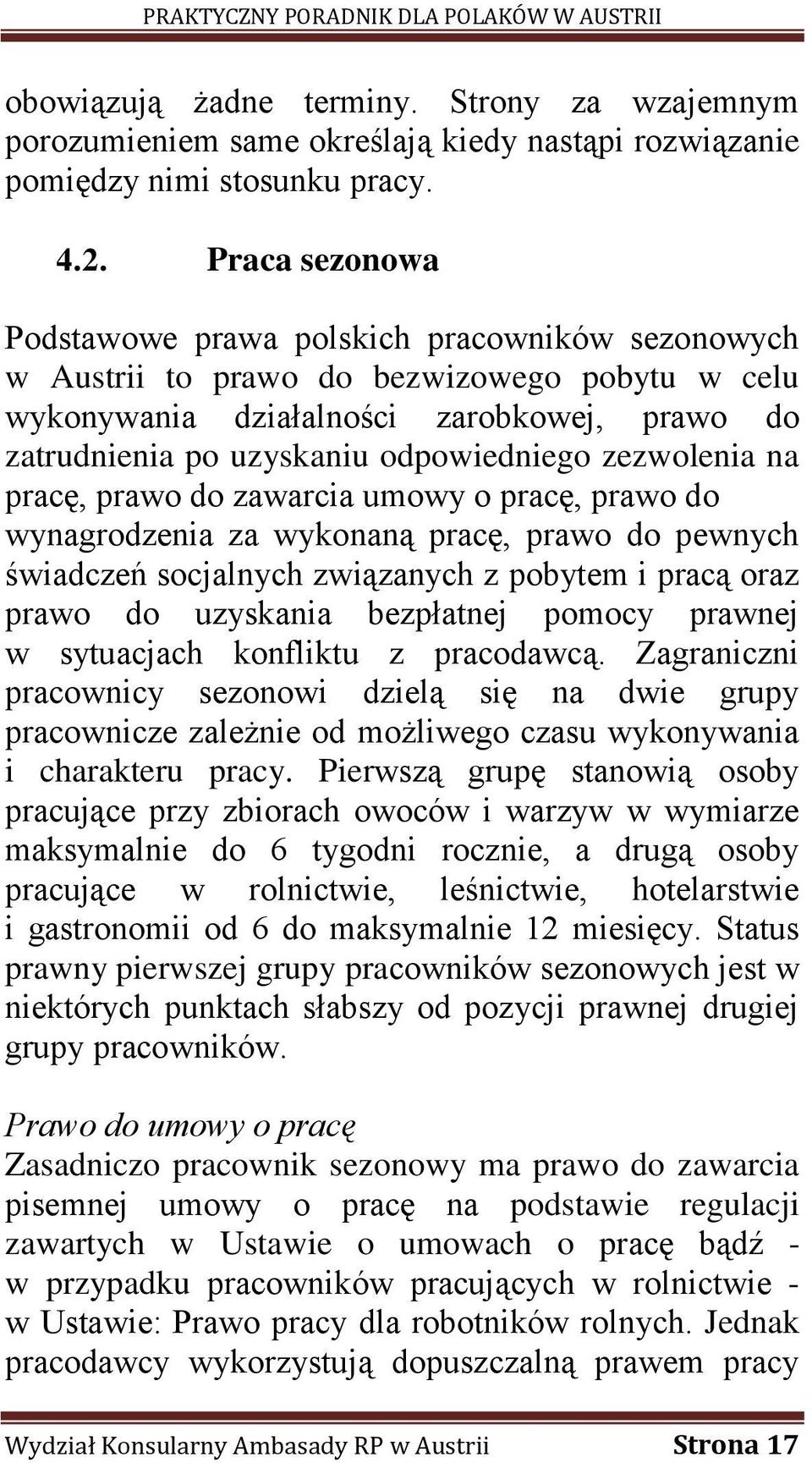 PRAKTYCZNY PORADNIK DLA POLAKÓW W AUSTRII

obowiązują żadne terminy. Strony za wzajemnym porozumieniem same określają kiedy nastąpi rozwiązanie pomiędzy nimi stosunku pracy.

4.2. Praca sezonowa

Podstawowe prawa polskich pracowników sezonowych w Austrii to prawo do bezwizowego pobytu w celu wykonywania działalności zarobkowej, prawo do zatrudnienia po uzyskaniu odpowiedniego zezwolenia na pracę, prawo do zawarcia umowy o pracę, prawo do wynagrodzenia za wykonaną pracę, prawo do pewnych świadczeń socjalnych związanych z pobytem i pracą oraz prawo do uzyskania bezpłatnej pomocy prawnej w sytuacjach konfliktu z pracodawcą. Zagraniczni pracownicy sezonowi dzielą się na dwie grupy pracownicze zależnie od możliwego czasu wykonywania i charakteru pracy. Pierwszą grupę stanowią osoby pracujące przy zbiorach owoców i warzyw w wymiarze maksymalnie do 6 tygodni rocznie, a drugą osoby pracujące w rolnictwie, leśnictwie, hotelarstwie i gastronomii od 6 do maksymalnie 12 miesięcy. Status prawny pierwszej grupy pracowników sezonowych jest w niektórych punktach słabszy od pozycji prawnej drugiej grupy pracowników.

Prawo do umowy o pracę
Zasadniczo pracownik sezonowy ma prawo do zawarcia pisemnej umowy o pracę na podstawie regulacji zawartych w Ustawie o umowach o pracę bądź - w przypadku pracowników pracujących w rolnictwie - w Ustawie: Prawo pracy dla robotników rolnych. Jednak pracodawcy wykorzystują dopuszczalną prawem pracy

Wydział Konsularny Ambasady RP w Austrii Strona 17